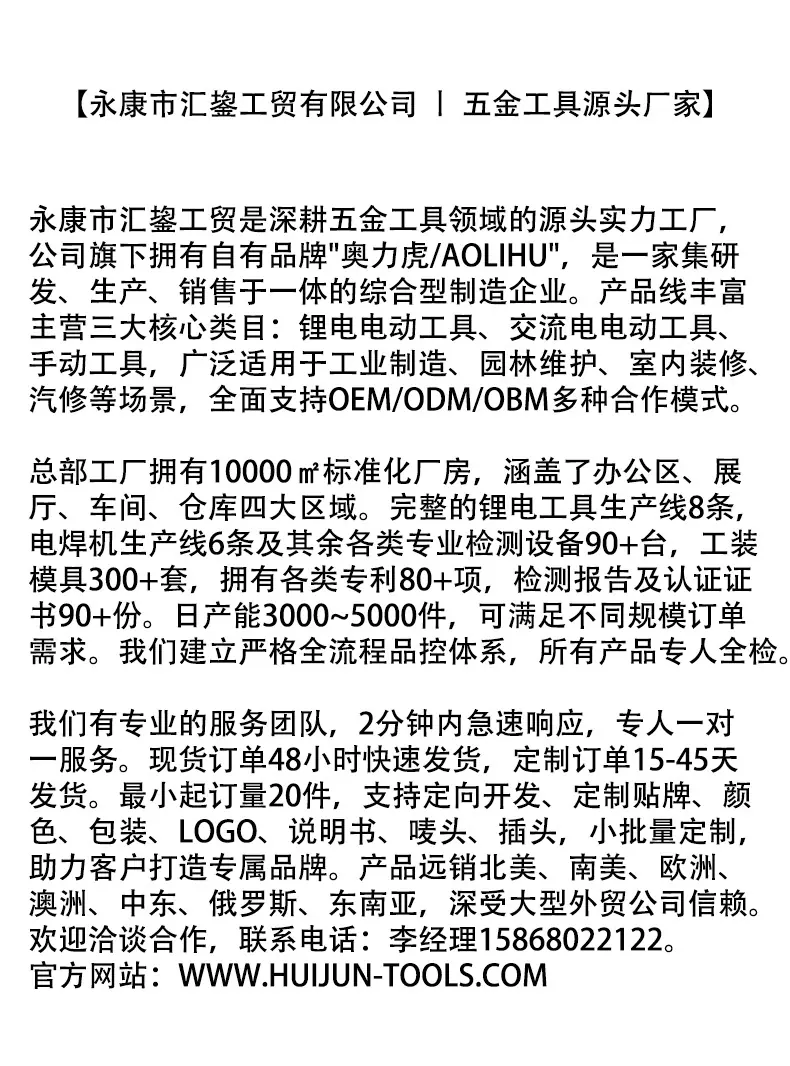 【永康市汇鋆工贸有限公司 丨 五金工具源头厂家】

永康市汇鋆工贸是深耕五金工具领域的源头实力工厂，公司旗下拥有自有品牌"奥力虎/AOLIHU"，是一家集研发、生产、销售于一体的综合型制造企业。产品线丰富主营三大核心类目：锂电电动工具、交流电电动工具、手动工具，广泛适用于工业制造、园林维护、室内装修、汽修等场景，全面支持OEM/ODM/OBM多种合作模式。

总部工厂拥有10000㎡标准化厂房，涵盖了办公区、展厅、车间、仓库四大区域。完整的锂电工具生产线8条，电焊机生产线6条及其余各类专业检测设备90+台，工装模具300+套，拥有各类专利80+项，检测报告及认证证书90+份。日产能3000~5000件，可满足不同规模订单需求。我们建立严格全流程品控体系，所有产品专人全检。

我们有专业的服务团队，2分钟内急速响应，专人一对一服务。现货订单48小时快速发货，定制订单15-45天发货。最小起订量20件，支持定向开发、定制贴牌、颜色、包装、LOGO、说明书、唛头、插头，小批量定制，助力客户打造专属品牌。产品远销北美、南美、欧洲、澳洲、中东、俄罗斯、东南亚，深受大型外贸公司信赖。欢迎洽谈合作，联系电话：李经理15868022122。
官方网站：WWW.HUIJUN-TOOLS.COM